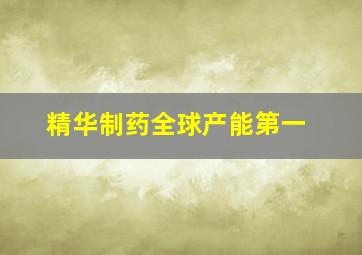 精华制药全球产能第一